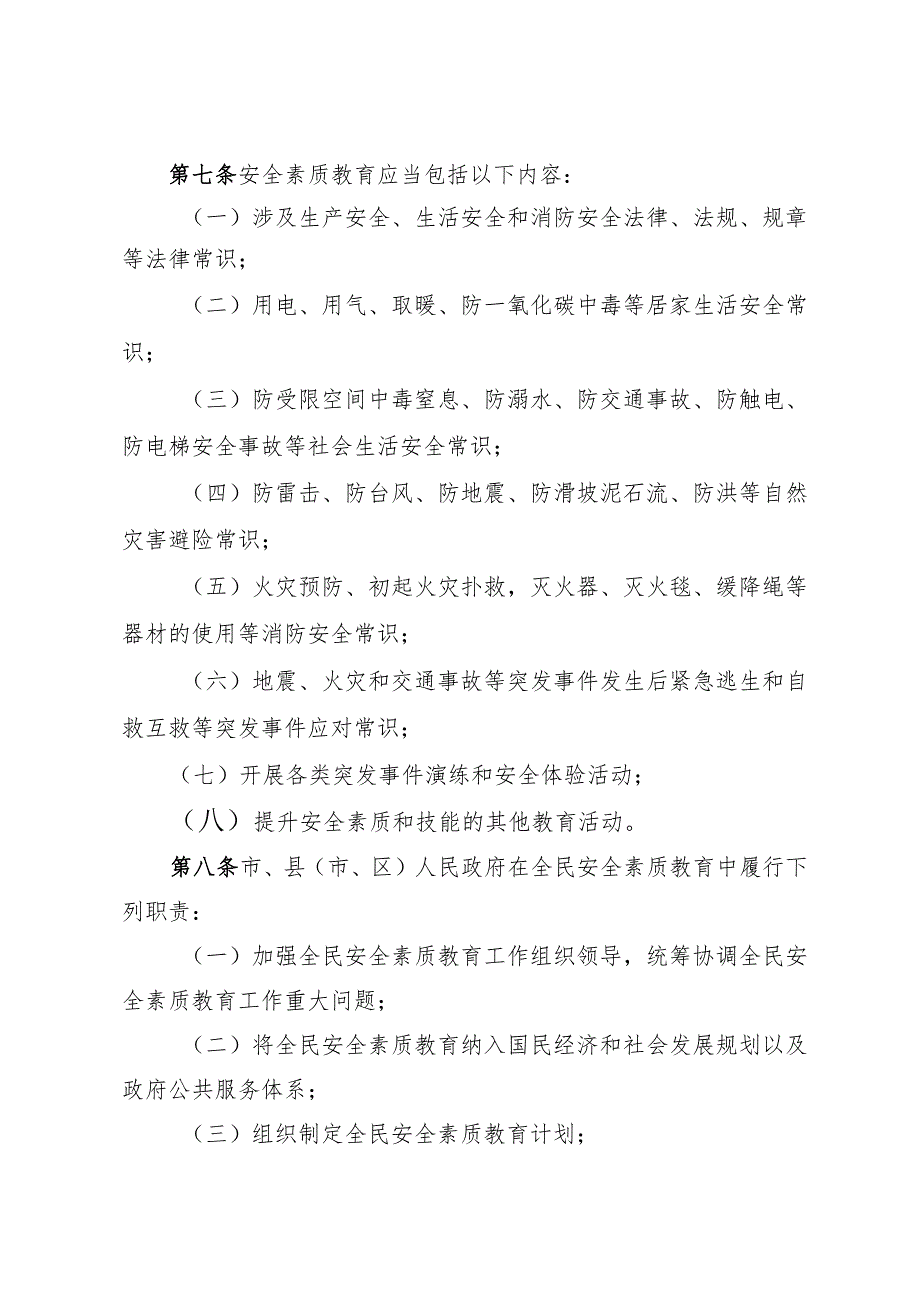 第七条安全素质教育应当包括以下内容：

（一）涉及生产安全、生活安全和消防安全法律、法规、规章等法律常识；

（二）用电、用气、取暖、防一氧化碳中毒等居家生活安全常识；

（三）防受限空间中毒窒息、防溺水、防交通事故、防触电、防电梯安全事故等社会生活安全常识；

（四）防雷击、防台风、防地震、防滑坡泥石流、防洪等自然灾害避险常识；

（五）火灾预防、初起火灾扑救，灭火器、灭火毯、缓降绳等器材的使用等消防安全常识；

（六）地震、火灾和交通事故等突发事件发生后紧急逃生和自救互救等突发事件应对常识；

（七）开展各类突发事件演练和安全体验活动；

（八）提升安全素质和技能的其他教育活动。

第八条市、县（市、区）人民政府在全民安全素质教育中履行下列职责：

（一）加强全民安全素质教育工作组织领导，统筹协调全民安全素质教育工作重大问题；

（二）将全民安全素质教育纳入国民经济和社会发展规划以及政府公共服务体系；

（三）组织制定全民安全素质教育计划；